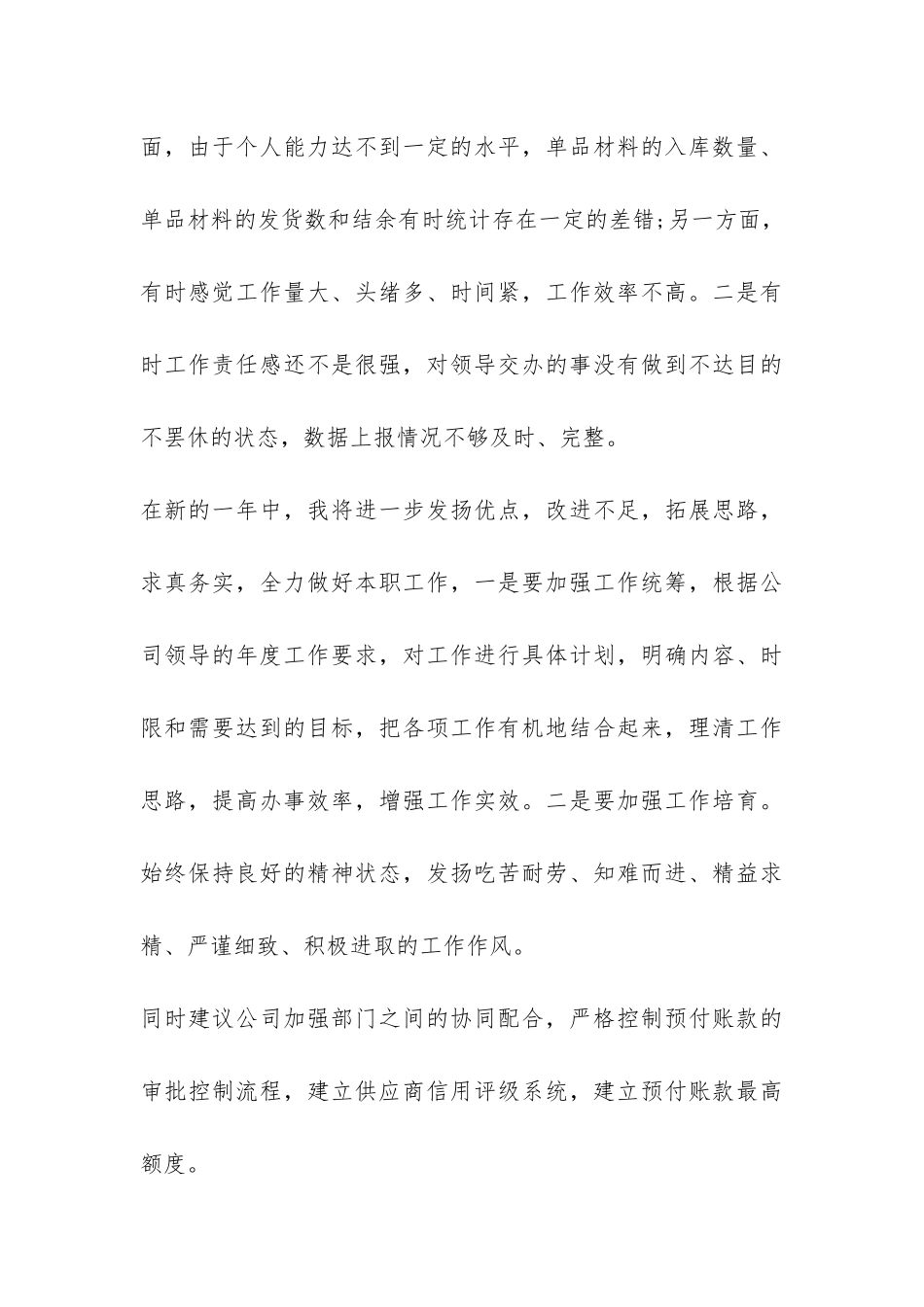 面，由于个人能力达不到一定的水平，单品材料的入库数量、单品材料的发货数和结余有时统计存在一定的差错;另一方面，有时感觉工作量大、头绪多、时间紧，工作效率不高。二是有时工作责任感还不是很强，对领导交办的事没有做到不达目的不罢休的状态，数据上报情况不够及时、完整。

在新的一年中，我将进一步发扬优点，改进不足，拓展思路，求真务实，全力做好本职工作，一是要加强工作统筹，根据公司领导的年度工作要求，对工作进行具体计划，明确内容、时限和需要达到的目标，把各项工作有机地结合起来，理清工作思路，提高办事效率，增强工作实效。二是要加强工作培育。始终保持良好的精神状态，发扬吃苦耐劳、知难而进、精益求精、严谨细致、积极进取的工作作风。

同时建议公司加强部门之间的协同配合，严格控制预付账款的审批控制流程，建立供应商信用评级系统，建立预付账款最高额度。